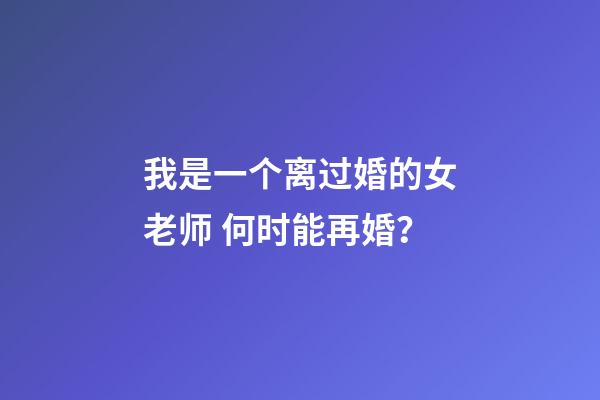 我是一个离过婚的女老师 何时能再婚?